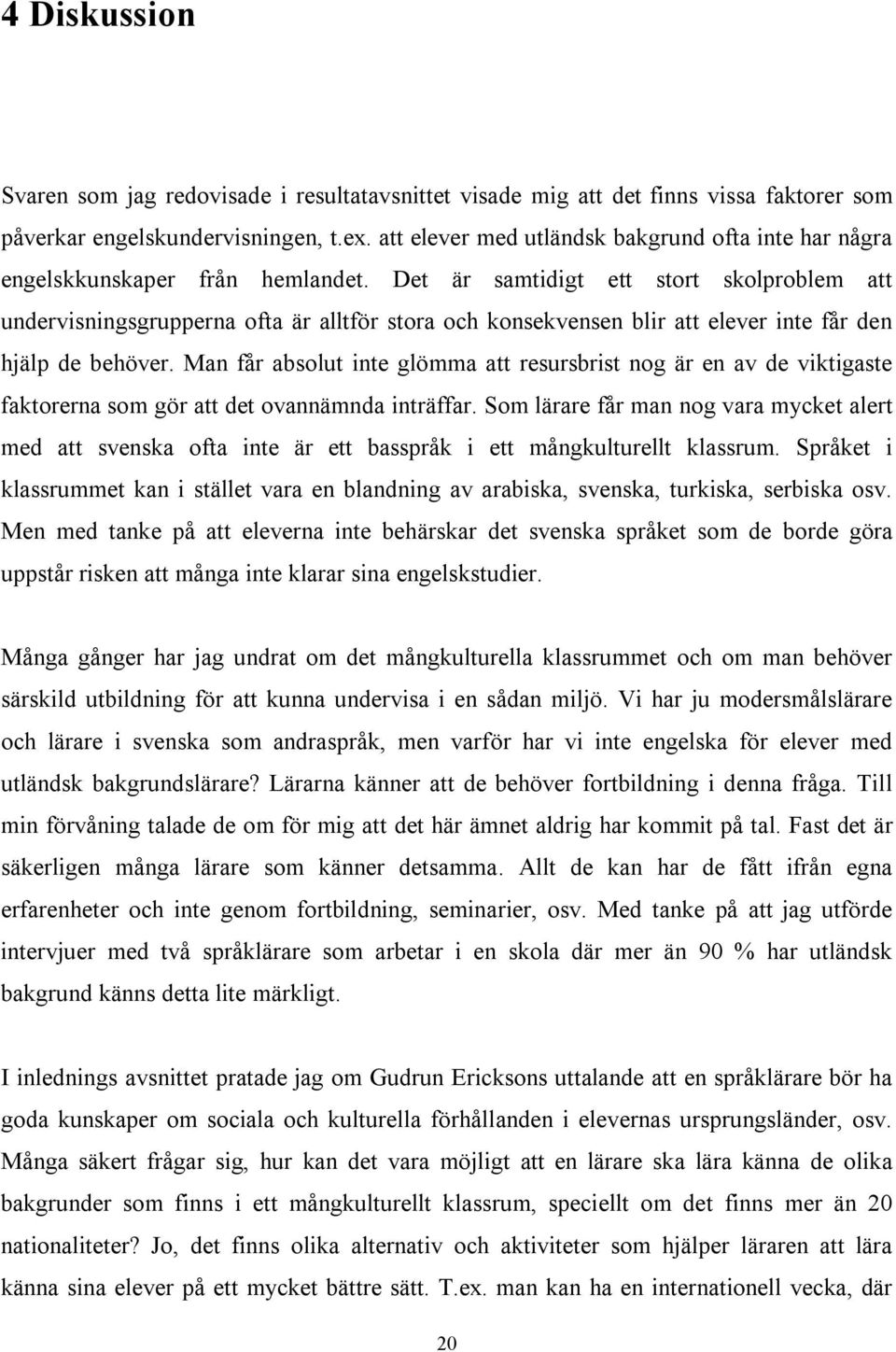 4 Diskussion

Svaren som jag redovisade i resultatavsnittet visade mig att det finns vissa faktorer som påverkar engelskundervisningen, t.ex. att elever med utländsk bakgrund ofta inte har några engelskkunskaper från hemlandet. Det är samtidigt ett stort skolproblem att undervisningsgrupperna ofta är alltför stora och konsekvensen blir att elever inte får den hjälp de behöver. Man får absolut inte glömma att resursbrist nog är en av de viktigaste faktorerna som gör att det ovannämnda inträffar. Som lärare får man nog vara mycket alert med att svenska ofta inte är ett basspråk i ett mångkulturellt klassrum. Språket i klassrummet kan i stället vara en blandning av arabiska, svenska, turkiska, serbiska osv. Men med tanke på att eleverna inte behärskar det svenska språket som de borde göra uppstår risken att många inte klarar sina engelskstudier.

Många gånger har jag undrat om det mångkulturella klassrummet och om man behöver särskild utbildning för att kunna undervisa i en sådan miljö. Vi har ju modersmålslärare och lärare i svenska som andraspråk, men varför har vi inte engelska för elever med utländsk bakgrundslärare? Lärarna känner att de behöver fortbildning i denna fråga. Till min förvåning talade de om för mig att det här ämnet aldrig har kommit på tal. Fast det är säkerligen många lärare som känner detsamma. Allt de kan har de fått ifrån egna erfarenheter och inte genom fortbildning, seminarier, osv. Med tanke på att jag utförde intervjuer med två språklärare som arbetar i en skola där mer än 90 % har utländsk bakgrund känns detta lite märkligt.

I inlednings avsnittet pratade jag om Gudrun Ericksons uttalande att en språklärare bör ha goda kunskaper om sociala och kulturella förhållanden i elevernas ursprungsländer, osv. Många säkert frågar sig, hur kan det vara möjligt att en lärare ska lära känna de olika bakgrunder som finns i ett mångkulturellt klassrum, speciellt om det finns mer än 20 nationaliteter? Jo, det finns olika alternativ och aktiviteter som hjälper läraren att lära känna sina elever på ett mycket bättre sätt. T.ex. man kan ha en internationell vecka, där

20